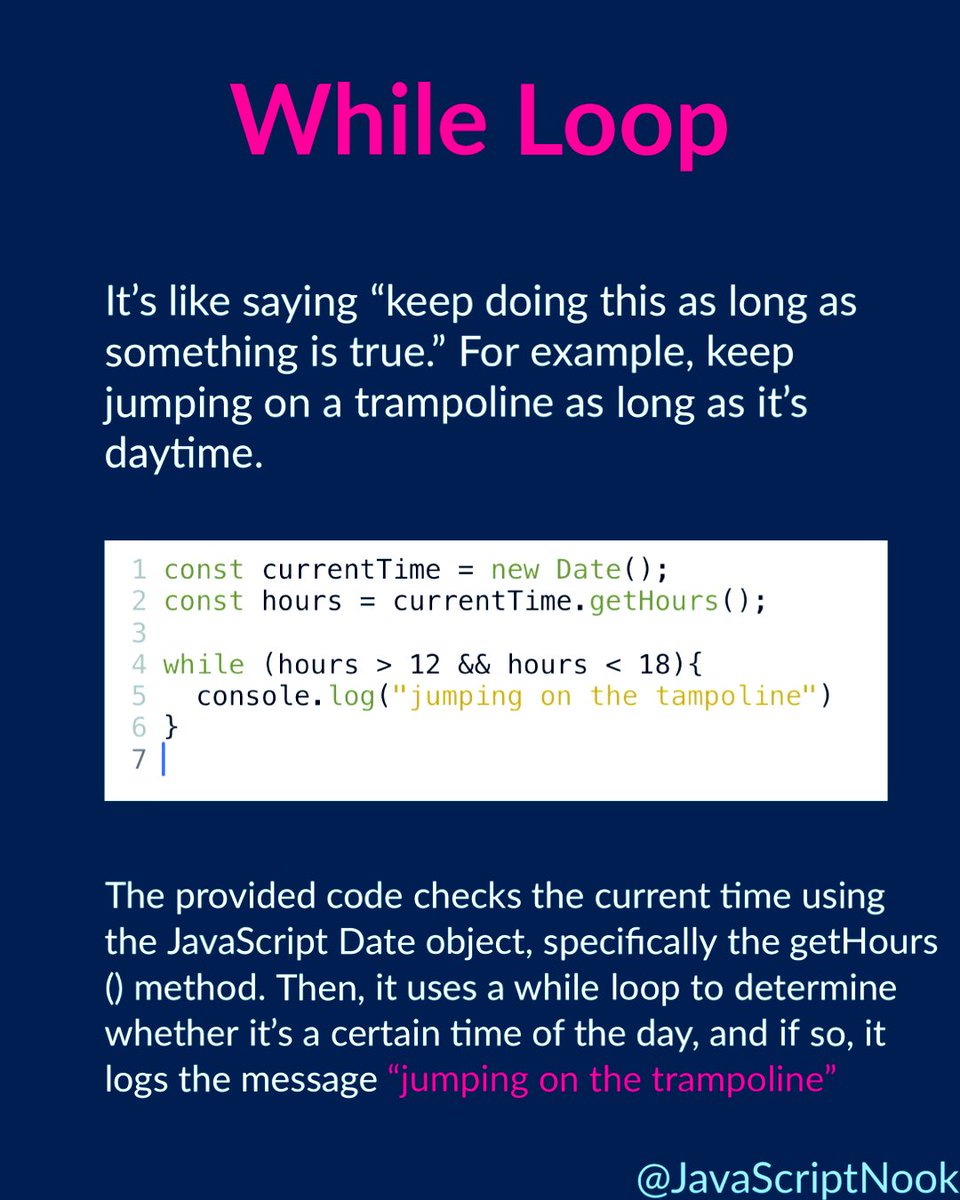 While Loop

It's like saying "keep doing this as long as something is true." For example, keep jumping on a trampoline as long as it's daytime.

1 const currentTime = new Date();
2 const hours = currentTime.getHours();
3
4 while (hours > 12 && hours < 18){
5   console.log("jumping on the tampoline")
6 }
7

The provided code checks the current time using the JavaScript Date object, specifically the getHours () method. Then, it uses a while loop to determine whether it's a certain time of the day, and if so, it logs the message "jumping on the trampoline"

@JavaScriptNook